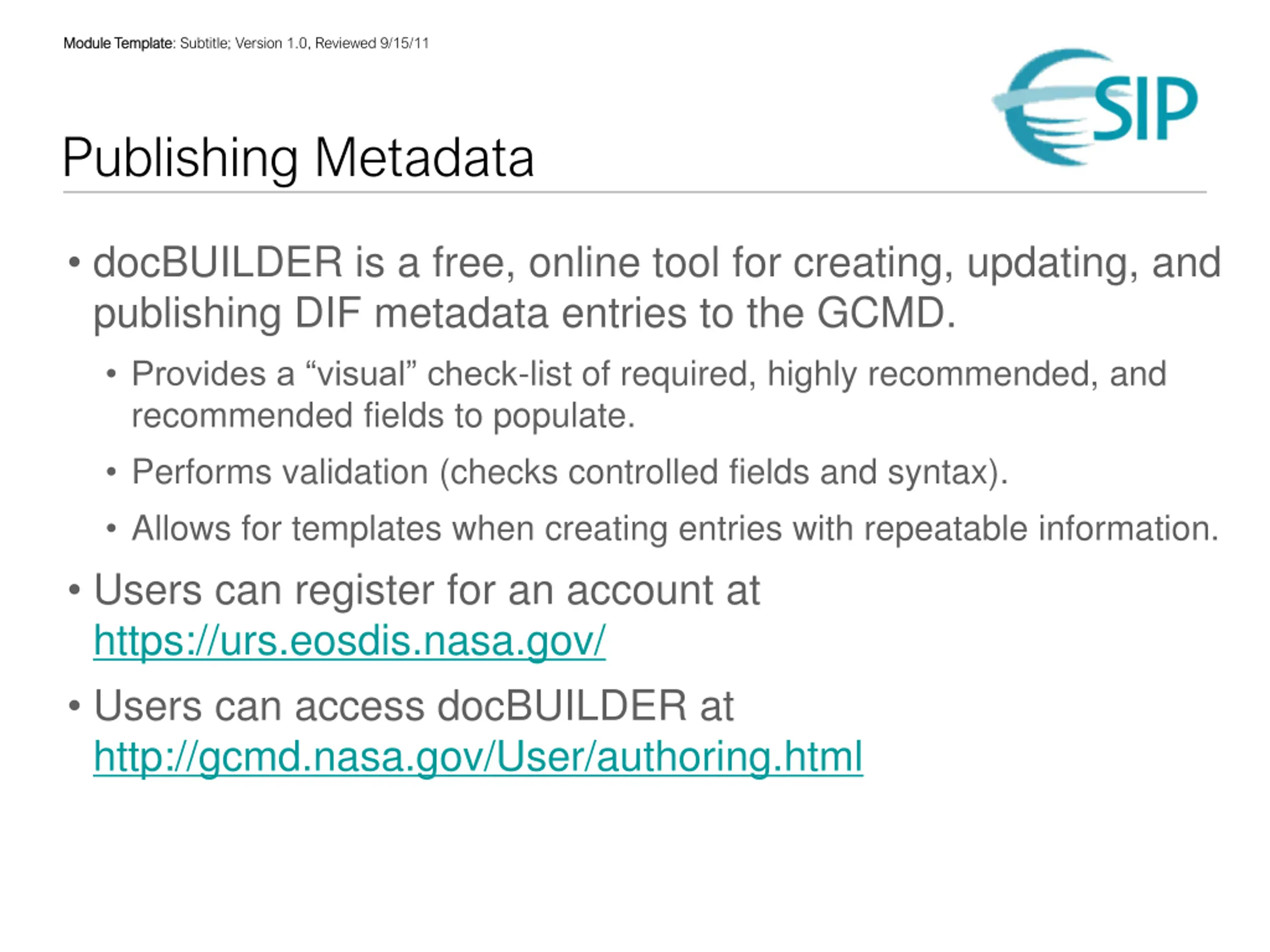 Module Template: Subtitle; Version 1.0, Reviewed 9/15/11

ESIP

Publishing Metadata

• docBUILDER is a free, online tool for creating, updating, and publishing DIF metadata entries to the GCMD.

• Provides a “visual” check-list of required, highly recommended, and recommended fields to populate.

• Performs validation (checks controlled fields and syntax).

• Allows for templates when creating entries with repeatable information.

• Users can register for an account at https://urs.eosdis.nasa.gov/

• Users can access docBUILDER at http://gcmd.nasa.gov/User/authoring.html